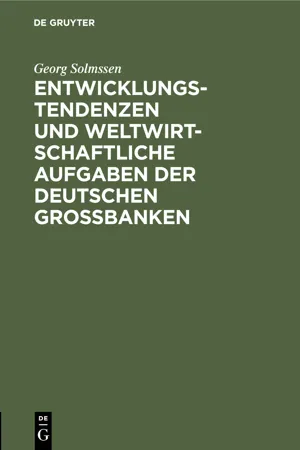 DE GRUYTER

Georg Solmssen

ENTWICKLUNGSTENDENZEN UND WELTWIRTSCHAFTLICHE AUFGABEN DER DEUTSCHEN GROSSBANKEN

DE
G